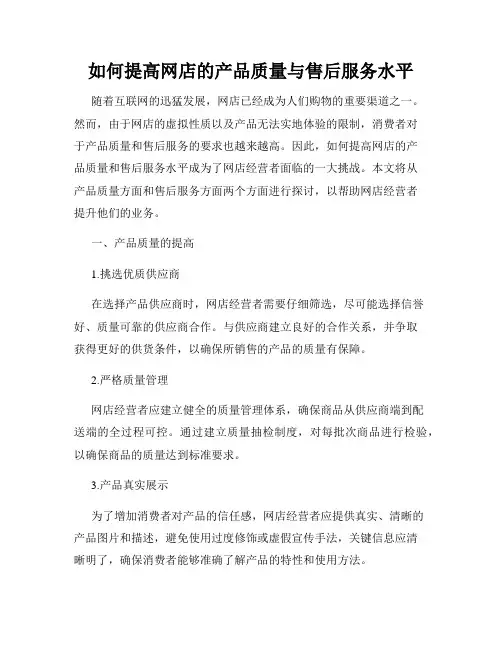 如何提高网店的产品质量与售后服务水平

随着互联网的迅猛发展，网店已经成为人们购物的重要渠道之一。然而，由于网店的虚拟性质以及产品无法实地体验的限制，消费者对于产品质量和售后服务的要求也越来越高。因此，如何提高网店的产品质量和售后服务水平成为了网店经营者面临的一大挑战。本文将从产品质量方面和售后服务方面两个方面进行探讨，以帮助网店经营者提升他们的业务。

一、产品质量的提高

1.挑选优质供应商

在选择产品供应商时，网店经营者需要仔细筛选，尽可能选择信誉好、质量可靠的供应商合作。与供应商建立良好的合作关系，并争取获得更好的供货条件，以确保所销售的产品的质量有保障。

2.严格质量管理

网店经营者应建立健全的质量管理体系，确保商品从供应商端到配送端的全过程可控。通过建立质量抽检制度，对每批次商品进行检验，以确保商品的质量达到标准要求。

3.产品真实展示

为了增加消费者对产品的信任感，网店经营者应提供真实、清晰的产品图片和描述，避免使用过度修饰或虚假宣传手法，关键信息应清晰明了，确保消费者能够准确了解产品的特性和使用方法。